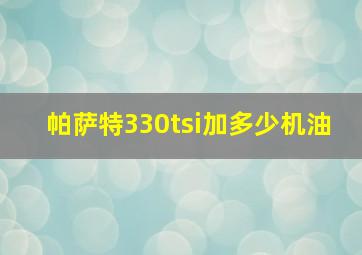 帕萨特330tsi加多少机油